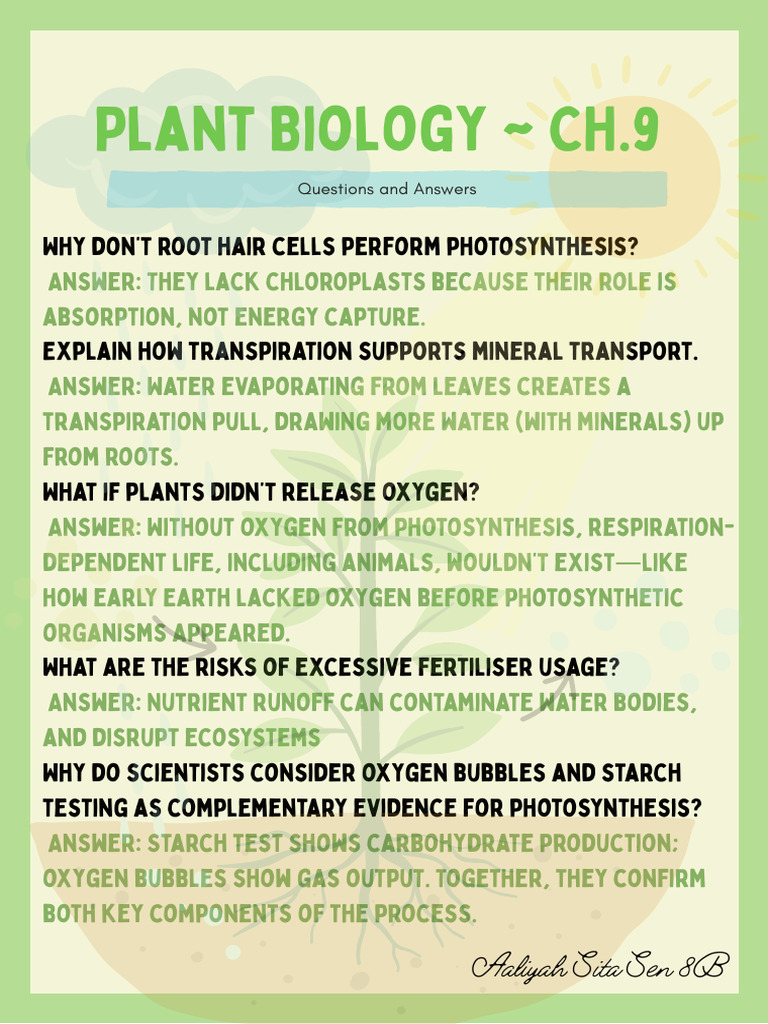 PLANT BIOLOGY ~ CH.9

Questions and Answers

WHY DON'T ROOT HAIR CELLS PERFORM PHOTOSYNTHESIS?
ANSWER: THEY LACK CHLOROPLASTS BECAUSE THEIR ROLE IS ABSORPTION, NOT ENERGY CAPTURE.
EXPLAIN HOW TRANSPIRATION SUPPORTS MINERAL TRANSPORT.
ANSWER: WATER EVAPORATING FROM LEAVES CREATES A TRANSPIRATION PULL, DRAWING MORE WATER (WITH MINERALS) UP FROM ROOTS.
WHAT IF PLANTS DIDN'T RELEASE OXYGEN?
ANSWER: WITHOUT OXYGEN FROM PHOTOSYNTHESIS, RESPIRATION-DEPENDENT LIFE, INCLUDING ANIMALS, WOULDN'T EXIST—LIKE HOW EARLY EARTH LACKED OXYGEN BEFORE PHOTOSYNTHETIC ORGANISMS APPEARED.
WHAT ARE THE RISKS OF EXCESSIVE FERTILISER USAGE?
ANSWER: NUTRIENT RUNOFF CAN CONTAMINATE WATER BODIES, AND DISRUPT ECOSYSTEMS
WHY DO SCIENTISTS CONSIDER OXYGEN BUBBLES AND STARCH TESTING AS COMPLEMENTARY EVIDENCE FOR PHOTOSYNTHESIS?
ANSWER: STARCH TEST SHOWS CARBOHYDRATE PRODUCTION; OXYGEN BUBBLES SHOW GAS OUTPUT. TOGETHER, THEY CONFIRM BOTH KEY COMPONENTS OF THE PROCESS.

Aaliyah Sita Sen 8B